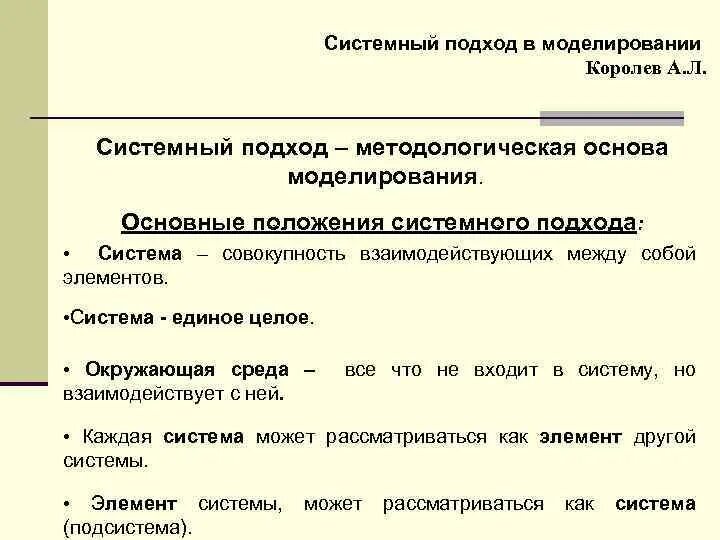 Системный подход в моделировании
Королев А.Л.

Системный подход – методологическая основа моделирования.

Основные положения системного подхода:

• Система – совокупность взаимодействующих между собой элементов.

•Система - единое целое.

• Окружающая среда – все что не входит в систему, но взаимодействует с ней.

• Каждая система может рассматриваться как элемент другой системы.

• Элемент системы, может рассматриваться как система (подсистема).